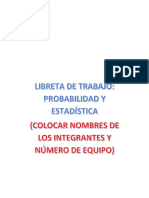 PDF

LIBRETA DE TRABAJO: PROBABILIDAD Y ESTADÍSTICA

(COLOCAR NOMBRES DE LOS INTEGRANTES Y NÚMERO DE EQUIPO)